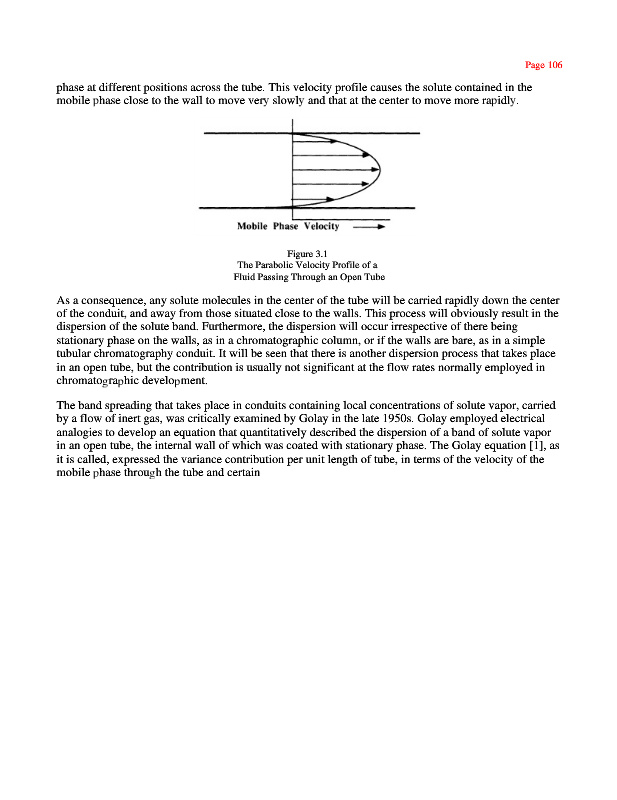 Page 106

phase at different positions across the tube. This velocity profile causes the solute contained in the mobile phase close to the wall to move very slowly and that at the center to move more rapidly.

Mobile Phase Velocity

Figure 3.1
The Parabolic Velocity Profile of a
Fluid Passing Through an Open Tube

As a consequence, any solute molecules in the center of the tube will be carried rapidly down the center of the conduit, and away from those situated close to the walls. This process will obviously result in the dispersion of the solute band. Furthermore, the dispersion will occur irrespective of there being stationary phase on the walls, as in a chromatographic column, or if the walls are bare, as in a simple tubular chromatography conduit. It will be seen that there is another dispersion process that takes place in an open tube, but the contribution is usually not significant at the flow rates normally employed in chromatographic development.

The band spreading that takes place in conduits containing local concentrations of solute vapor, carried by a flow of inert gas, was critically examined by Golay in the late 1950s. Golay employed electrical analogies to develop an equation that quantitatively described the dispersion of a band of solute vapor in an open tube, the internal wall of which was coated with stationary phase. The Golay equation [1], as it is called, expressed the variance contribution per unit length of tube, in terms of the velocity of the mobile phase through the tube and certain